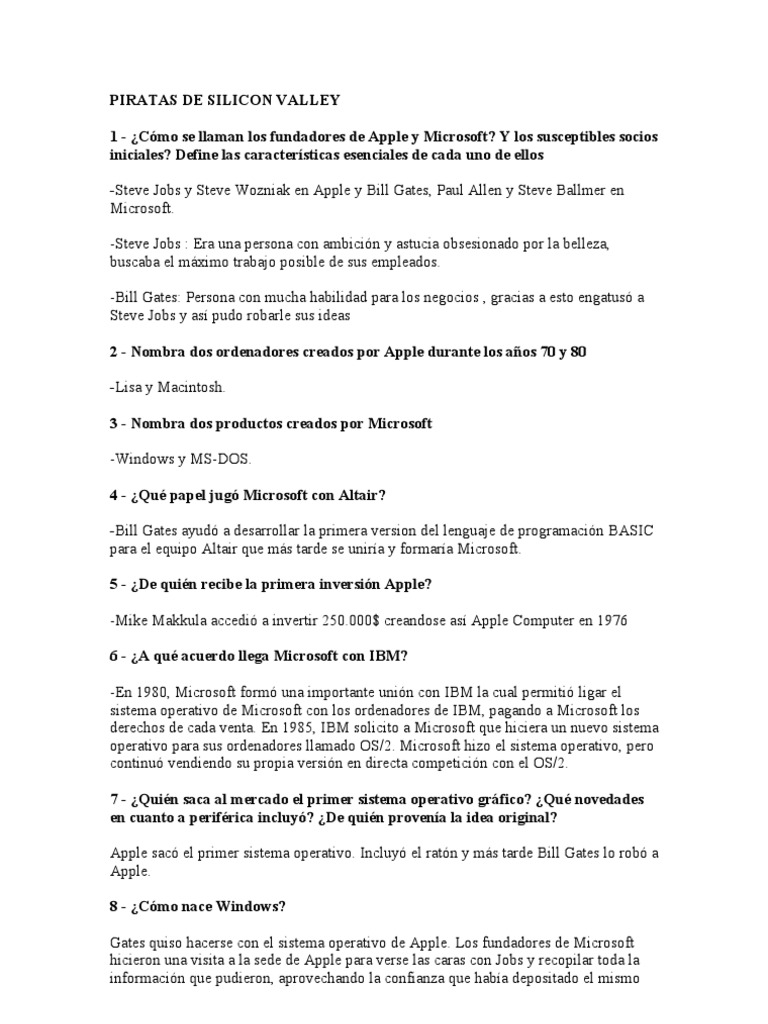 PIRATAS DE SILICON VALLEY

1 - ¿Cómo se llaman los fundadores de Apple y Microsoft? Y los susceptibles socios iniciales? Define las características esenciales de cada uno de ellos

-Steve Jobs y Steve Wozniak en Apple y Bill Gates, Paul Allen y Steve Ballmer en Microsoft.

-Steve Jobs : Era una persona con ambición y astucia obsesionado por la belleza, buscaba el máximo trabajo posible de sus empleados.

-Bill Gates: Persona con mucha habilidad para los negocios , gracias a esto engatusó a Steve Jobs y así pudo robarle sus ideas

2 - Nombra dos ordenadores creados por Apple durante los años 70 y 80

-Lisa y Macintosh.

3 - Nombra dos productos creados por Microsoft

-Windows y MS-DOS.

4 - ¿Qué papel jugó Microsoft con Altair?

-Bill Gates ayudó a desarrollar la primera version del lenguaje de programación BASIC para el equipo Altair que más tarde se uniría y formaría Microsoft.

5 - ¿De quién recibe la primera inversión Apple?

-Mike Makkula accedió a invertir 250.000$ creandose así Apple Computer en 1976

6 - ¿A qué acuerdo llega Microsoft con IBM?

-En 1980, Microsoft formó una importante unión con IBM la cual permitió ligar el sistema operativo de Microsoft con los ordenadores de IBM, pagando a Microsoft los derechos de cada venta. En 1985, IBM solicito a Microsoft que hiciera un nuevo sistema operativo para sus ordenadores llamado OS/2. Microsoft hizo el sistema operativo, pero continuó vendiendo su propia versión en directa competición con el OS/2.

7 - ¿Quién saca al mercado el primer sistema operativo gráfico? ¿Qué novedades en cuanto a periférica incluyó? ¿De quién provenía la idea original?

Apple sacó el primer sistema operativo. Incluyó el ratón y más tarde Bill Gates lo robó a Apple.

8 - ¿Cómo nace Windows?

Gates quiso hacerse con el sistema operativo de Apple. Los fundadores de Microsoft hicieron una visita a la sede de Apple para verse las caras con Jobs y recopilar toda la información que pudieron, aprovechando la confianza que había depositado el mismo